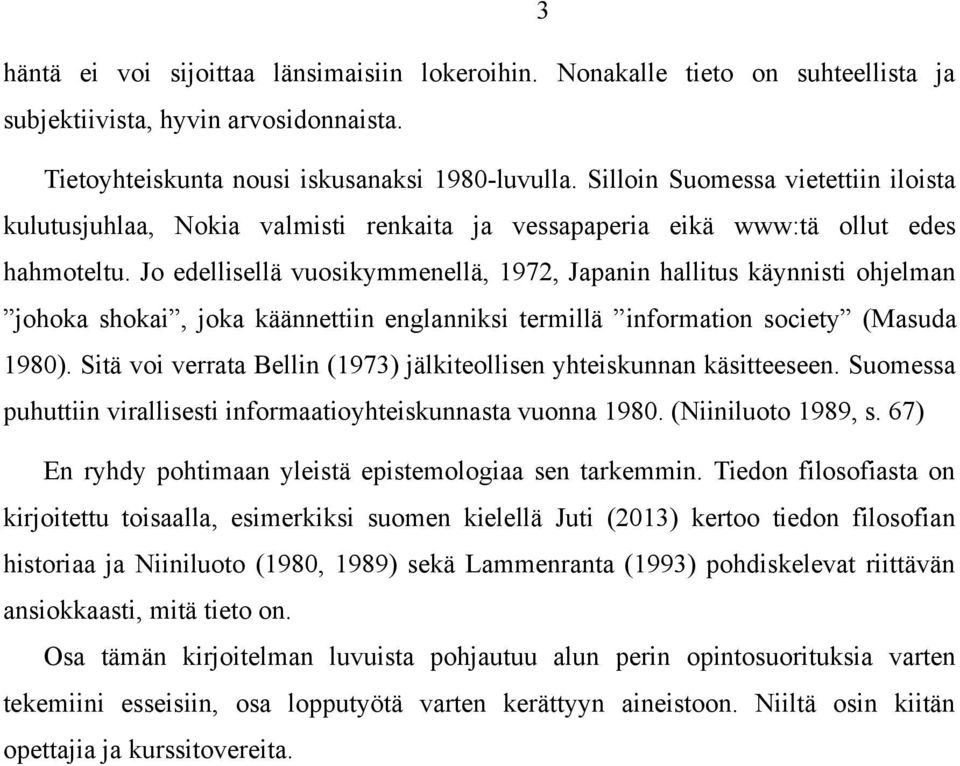 3

häntä ei voi sijoittaa länsimaisiin lokeroihin. Nonakalle tieto on suhteellista ja subjektiivista, hyvin arvosidonnaista.

Tietoyhteiskunta nousi iskusanaksi 1980-luvulla. Silloin Suomessa vietettiin iloista kulutusjuhlaa, Nokia valmisti renkaita ja vessapaperia eikä www:tä ollut edes hahmoteltu. Jo edellisellä vuosikymmenellä, 1972, Japanin hallitus käynnisti ohjelman ”johoka shokai”, joka käännettiin englanniksi termillä ”information society” (Masuda 1980). Sitä voi verrata Bellin (1973) jälkiteollisen yhteiskunnan käsitteeseen. Suomessa puhuttiin virallisesti informaatioyhteiskunnasta vuonna 1980. (Niiniluoto 1989, s. 67)

En ryhdy pohtimaan yleistä epistemologiaa sen tarkemmin. Tiedon filosofiasta on kirjoitettu toisaalla, esimerkiksi suomen kielellä Juti (2013) kertoo tiedon filosofian historiaa ja Niiniluoto (1980, 1989) sekä Lammenranta (1993) pohdiskelevat riittävän ansiokkaasti, mitä tieto on.

Osa tämän kirjoitelman luvuista pohjautuu alun perin opintosuorituksia varten tekemiini esseisiin, osa lopputyötä varten kerättyyn aineistoon. Niiltä osin kiitän opettajia ja kurssitovereita.